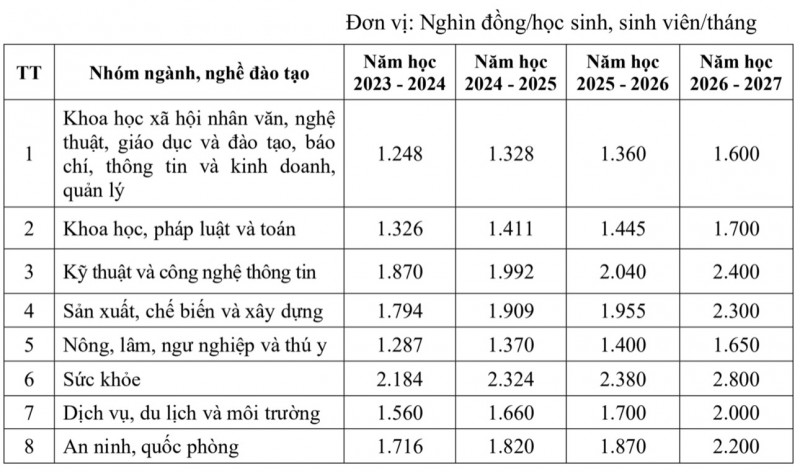 Đơn vị: Nghìn đồng/học sinh, sinh viên/tháng

| TT | Nhóm ngành, nghề đào tạo | Năm học 2023 - 2024 | Năm học 2024 - 2025 | Năm học 2025 - 2026 | Năm học 2026 - 2027 |
|---|---|---|---|---|---|
| 1 | Khoa học xã hội nhân văn, nghệ thuật, giáo dục và đào tạo, báo chí, thông tin và kinh doanh, quản lý | 1.248 | 1.328 | 1.360 | 1.600 |
| 2 | Khoa học, pháp luật và toán | 1.326 | 1.411 | 1.445 | 1.700 |
| 3 | Kỹ thuật và công nghệ thông tin | 1.870 | 1.992 | 2.040 | 2.400 |
| 4 | Sản xuất, chế biến và xây dựng | 1.794 | 1.909 | 1.955 | 2.300 |
| 5 | Nông, lâm, ngư nghiệp và thú y | 1.287 | 1.370 | 1.400 | 1.650 |
| 6 | Sức khỏe | 2.184 | 2.324 | 2.380 | 2.800 |
| 7 | Dịch vụ, du lịch và môi trường | 1.560 | 1.660 | 1.700 | 2.000 |
| 8 | An ninh, quốc phòng | 1.716 | 1.820 | 1.870 | 2.200 |